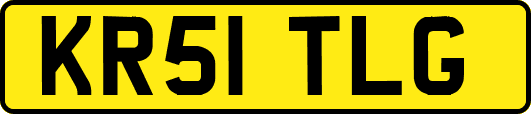 KR51 TLG